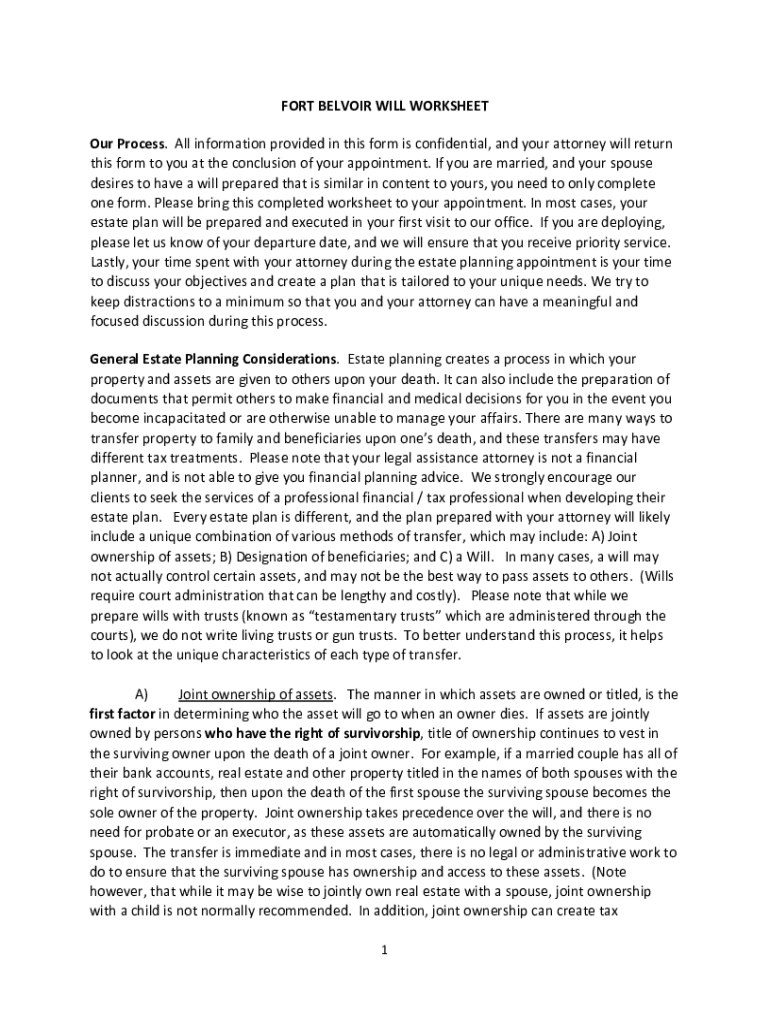 FORT BELVOIR WILL WORKSHEET

Our Process. All information provided in this form is confidential, and your attorney will return this form to you at the conclusion of your appointment. If you are married, and your spouse desires to have a will prepared that is similar in content to yours, you need to only complete one form. Please bring this completed worksheet to your appointment. In most cases, your estate plan will be prepared and executed in your first visit to our office. If you are deploying, please let us know of your departure date, and we will ensure that you receive priority service. Lastly, your time spent with your attorney during the estate planning appointment is your time to discuss your objectives and create a plan that is tailored to your unique needs. We try to keep distractions to a minimum so that you and your attorney can have a meaningful and focused discussion during this process.

General Estate Planning Considerations. Estate planning creates a process in which your property and assets are given to others upon your death. It can also include the preparation of documents that permit others to make financial and medical decisions for you in the event you become incapacitated or are otherwise unable to manage your affairs. There are many ways to transfer property to family and beneficiaries upon one's death, and these transfers may have different tax treatments. Please note that your legal assistance attorney is not a financial planner, and is not able to give you financial planning advice. We strongly encourage our clients to seek the services of a professional financial / tax professional when developing their estate plan. Every estate plan is different, and the plan prepared with your attorney will likely include a unique combination of various methods of transfer, which may include: A) Joint ownership of assets; B) Designation of beneficiaries; and C) a Will. In many cases, a will may not actually control certain assets, and may not be the best way to pass assets to others. (Wills require court administration that can be lengthy and costly). Please note that while we prepare wills with trusts (known as "testamentary trusts" which are administered through the courts), we do not write living trusts or gun trusts. To better understand this process, it helps to look at the unique characteristics of each type of transfer.

A) Joint ownership of assets. The manner in which assets are owned or titled, is the first factor in determining who the asset will go to when an owner dies. If assets are jointly owned by persons who have the right of survivorship, title of ownership continues to vest in the surviving owner upon the death of a joint owner. For example, if a married couple has all of their bank accounts, real estate and other property titled in the names of both spouses with the right of survivorship, then upon the death of the first spouse the surviving spouse becomes the sole owner of the property. Joint ownership takes precedence over the will, and there is no need for probate or an executor, as these assets are automatically owned by the surviving spouse. The transfer is immediate and in most cases, there is no legal or administrative work to do to ensure that the surviving spouse has ownership and access to these assets. (Note however, that while it may be wise to jointly own real estate with a spouse, joint ownership with a child is not normally recommended. In addition, joint ownership can create tax

1